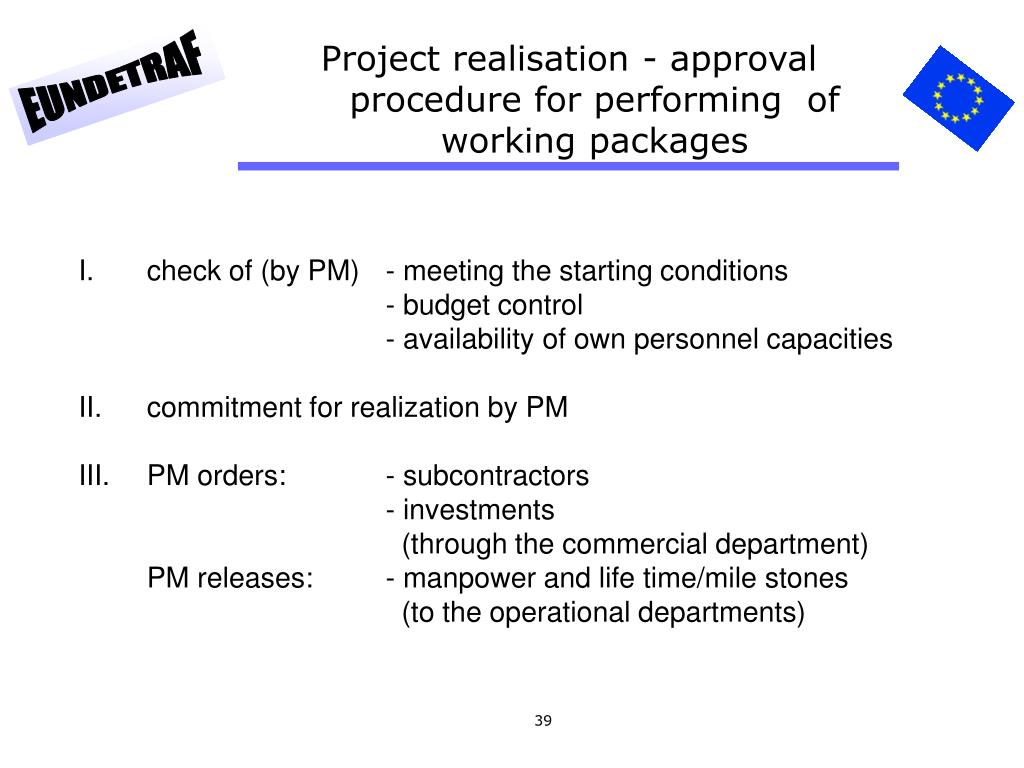 EUNDETRAF

Project realisation - approval procedure for performing of working packages

I. check of (by PM) - meeting the starting conditions
- budget control
- availability of own personnel capacities

II. commitment for realization by PM

III. PM orders: - subcontractors
- investments
(through the commercial department)
PM releases: - manpower and life time/mile stones
(to the operational departments)

39